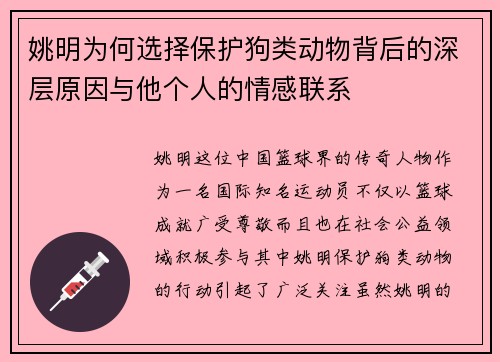 姚明为何选择保护狗类动物背后的深层原因与他个人的情感联系

姚明这位中国篮球界的传奇人物作为一名国际知名运动员不仅以篮球成就广受尊敬而且也在社会公益领域积极参与其中姚明保护狗类动物的行动引起了广泛关注虽然姚明的